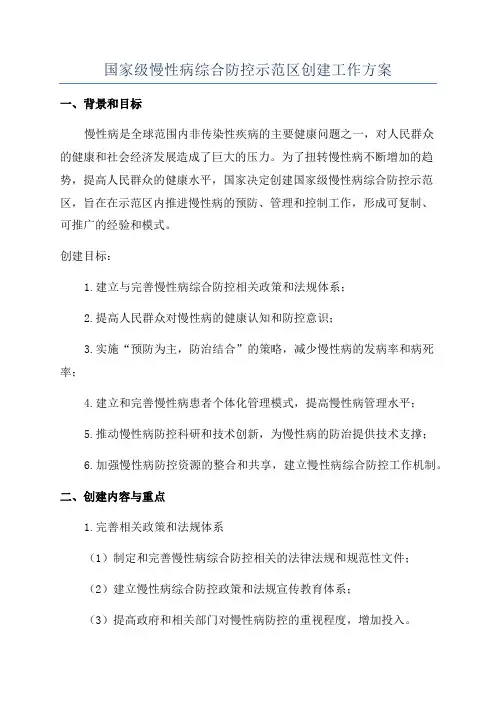 国家级慢性病综合防控示范区创建工作方案

一、背景和目标

慢性病是全球范围内非传染性疾病的主要健康问题之一，对人民群众的健康和社会经济发展造成了巨大的压力。为了扭转慢性病不断增加的趋势，提高人民群众的健康水平，国家决定创建国家级慢性病综合防控示范区，旨在在示范区内推进慢性病的预防、管理和控制工作，形成可复制、可推广的经验和模式。

创建目标：

1.建立与完善慢性病综合防控相关政策和法规体系；

2.提高人民群众对慢性病的健康认知和防控意识；

3.实施“预防为主，防治结合”的策略，减少慢性病的发病率和病死率；

4.建立和完善慢性病患者个体化管理模式，提高慢性病管理水平；

5.推动慢性病防控科研和技术创新，为慢性病的防治提供技术支撑；

6.加强慢性病防控资源的整合和共享，建立慢性病综合防控工作机制。

二、创建内容与重点

1.完善相关政策和法规体系

（1）制定和完善慢性病综合防控相关的法律法规和规范性文件；

（2）建立慢性病综合防控政策和法规宣传教育体系；

（3）提高政府和相关部门对慢性病防控的重视程度，增加投入。